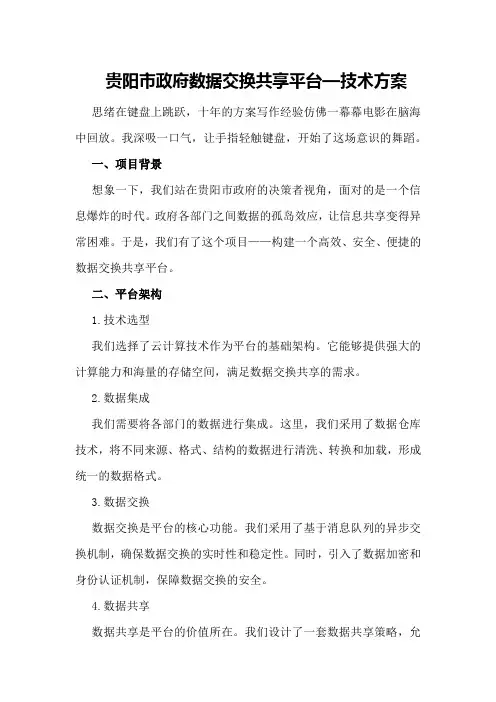 贵阳市政府数据交换共享平台—技术方案

思绪在键盘上跳跃，十年的方案写作经验仿佛一幕幕电影在脑海中回放。我深吸一口气，让手指轻触键盘，开始了这场意识的舞蹈。

一、项目背景

想象一下，我们站在贵阳市政府的决策者视角，面对的是一个信息爆炸的时代。政府各部门之间数据的孤岛效应，让信息共享变得异常困难。于是，我们有了这个项目——构建一个高效、安全、便捷的数据交换共享平台。

二、平台架构

1.技术选型

我们选择了云计算技术作为平台的基础架构。它能够提供强大的计算能力和海量的存储空间，满足数据交换共享的需求。

2.数据集成

我们需要将各部门的数据进行集成。这里，我们采用了数据仓库技术，将不同来源、格式、结构的数据进行清洗、转换和加载，形成统一的数据格式。

3.数据交换

数据交换是平台的核心功能。我们采用了基于消息队列的异步交换机制，确保数据交换的实时性和稳定性。同时，引入了数据加密和身份认证机制，保障数据交换的安全。

4.数据共享

数据共享是平台的价值所在。我们设计了一套数据共享策略，允